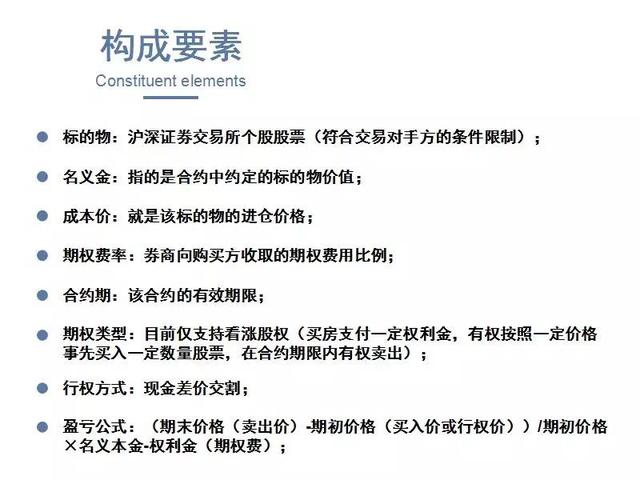 构成要素

Constituent elements

• 标的物：沪深证券交易所个股股票（符合交易对手方的条件限制）；

• 名义金：指的是合约中约定的标的物价值；

• 成本价：就是该标的物的进仓价格；

• 期权费率：券商向购买方收取的期权费用比例；

• 合约期：该合约的有效期限；

• 期权类型：目前仅支持看涨股权（买房支付一定权利金，有权按照一定价格事先买入一定数量股票，在合约期限内有权卖出）；

• 行权方式：现金差价交割；

• 盈亏公式：（期末价格（卖出价）-期初价格（买入价或行权价））/期初价格×名义本金-权利金（期权费）；